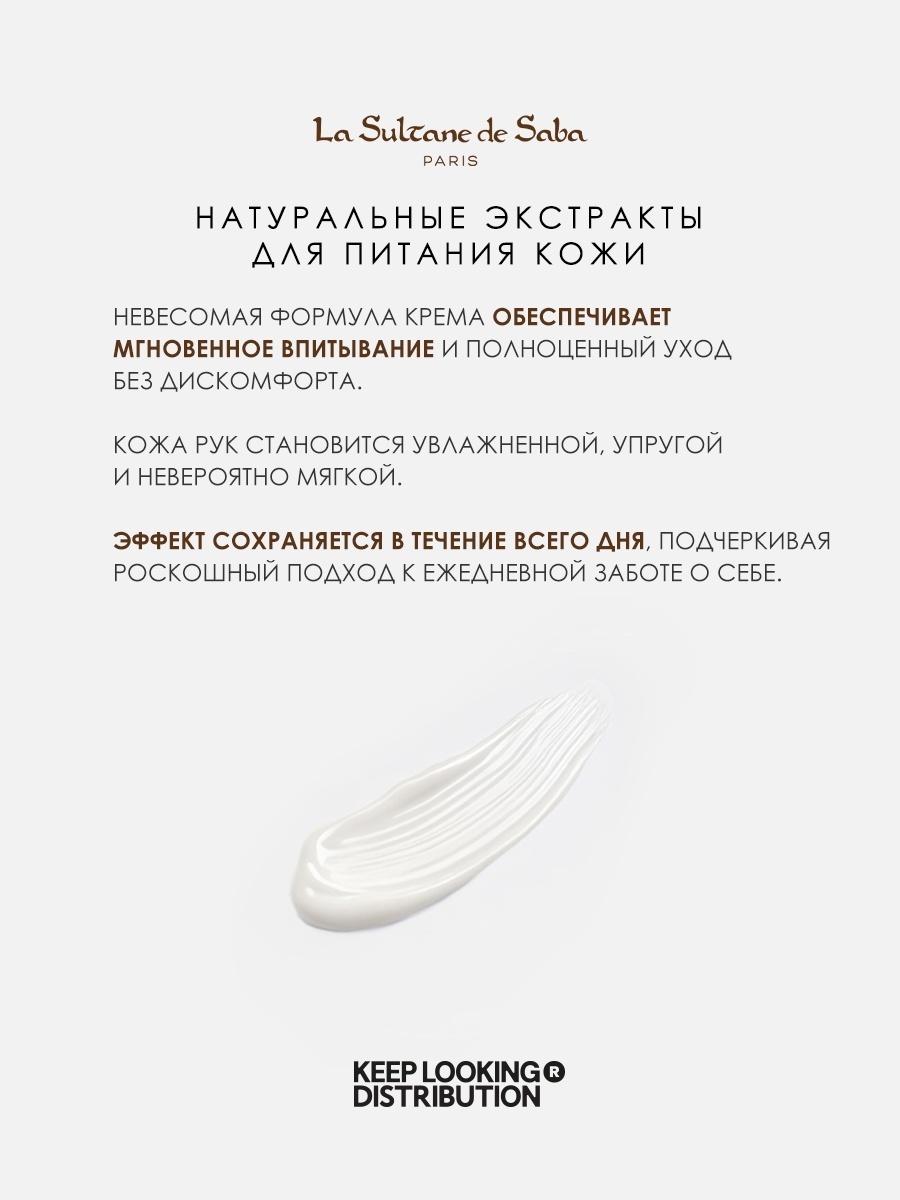 La Sultane de Saba
PARIS

НАТУРАЛЬНЫЕ ЭКСТРАКТЫ ДЛЯ ПИТАНИЯ КОЖИ

НЕВЕСОМАЯ ФОРМУЛА КРЕМА ОБЕСПЕЧИВАЕТ МГНОВЕННОЕ ВПИТЫВАНИЕ И ПОЛНОЦЕННЫЙ УХОД БЕЗ ДИСКОМФОРТА.

КОЖА РУК СТАНОВИТСЯ УВЛАЖНЕННОЙ, УПРУГОЙ И НЕВЕРОЯТНО МЯГКОЙ.

ЭФФЕКТ СОХРАНЯЕТСЯ В ТЕЧЕНИЕ ВСЕГО ДНЯ, ПОДЧЕРКИВАЯ РОСКОШНЫЙ ПОДХОД К ЕЖЕДНЕВНОЙ ЗАБОТЕ О СЕБЕ.

KEEP LOOKING R
DISTRIBUTION